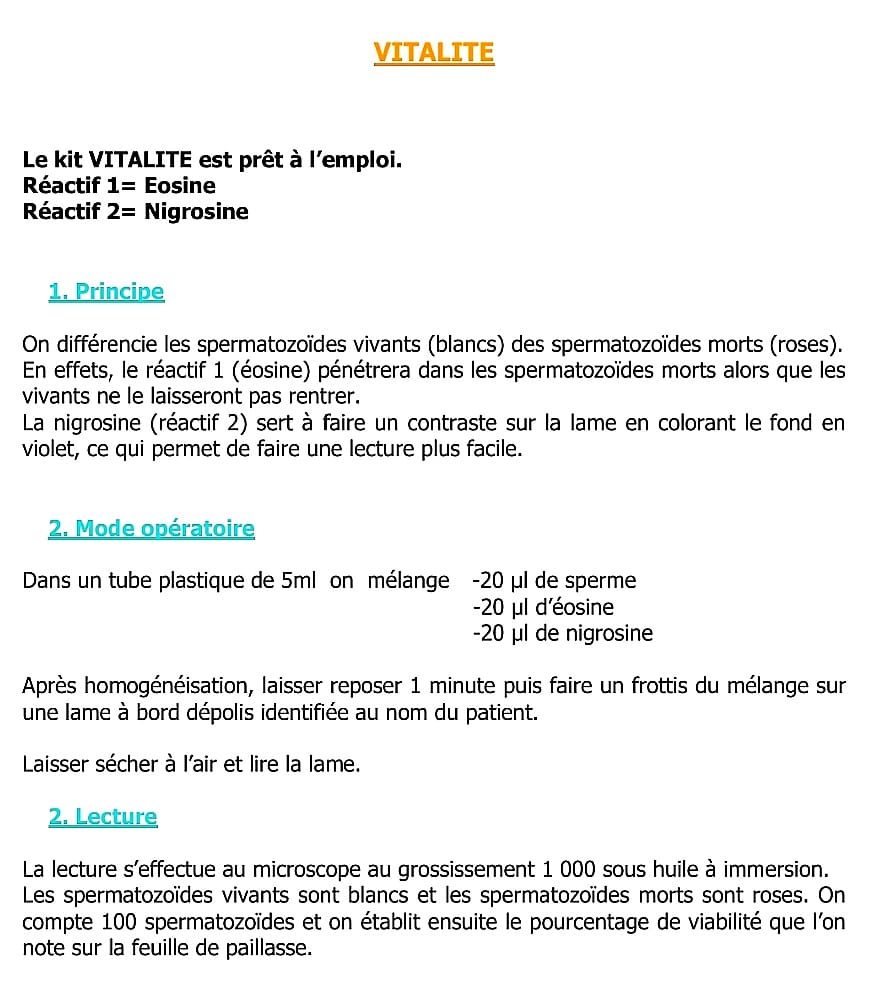 VITALITE

Le kit VITALITE est prêt à l'emploi.
Réactif 1= Eosine
Réactif 2= Nigrosine

1. Principe

On différencie les spermatozoïdes vivants (blancs) des spermatozoïdes morts (roses). En effets, le réactif 1 (éosine) pénétrera dans les spermatozoïdes morts alors que les vivants ne le laisseront pas rentrer.
La nigrosine (réactif 2) sert à faire un contraste sur la lame en colorant le fond en violet, ce qui permet de faire une lecture plus facile.

2. Mode opératoire

Dans un tube plastique de 5ml on mélange -20 µl de sperme
-20 µl d'éosine
-20 µl de nigrosine

Après homogénéisation, laisser reposer 1 minute puis faire un frottis du mélange sur une lame à bord dépolis identifiée au nom du patient.

Laisser sécher à l'air et lire la lame.

2. Lecture

La lecture s'effectue au microscope au grossissement 1 000 sous huile à immersion.
Les spermatozoïdes vivants sont blancs et les spermatozoïdes morts sont roses. On compte 100 spermatozoïdes et on établit ensuite le pourcentage de viabilité que l'on note sur la feuille de paillasse.